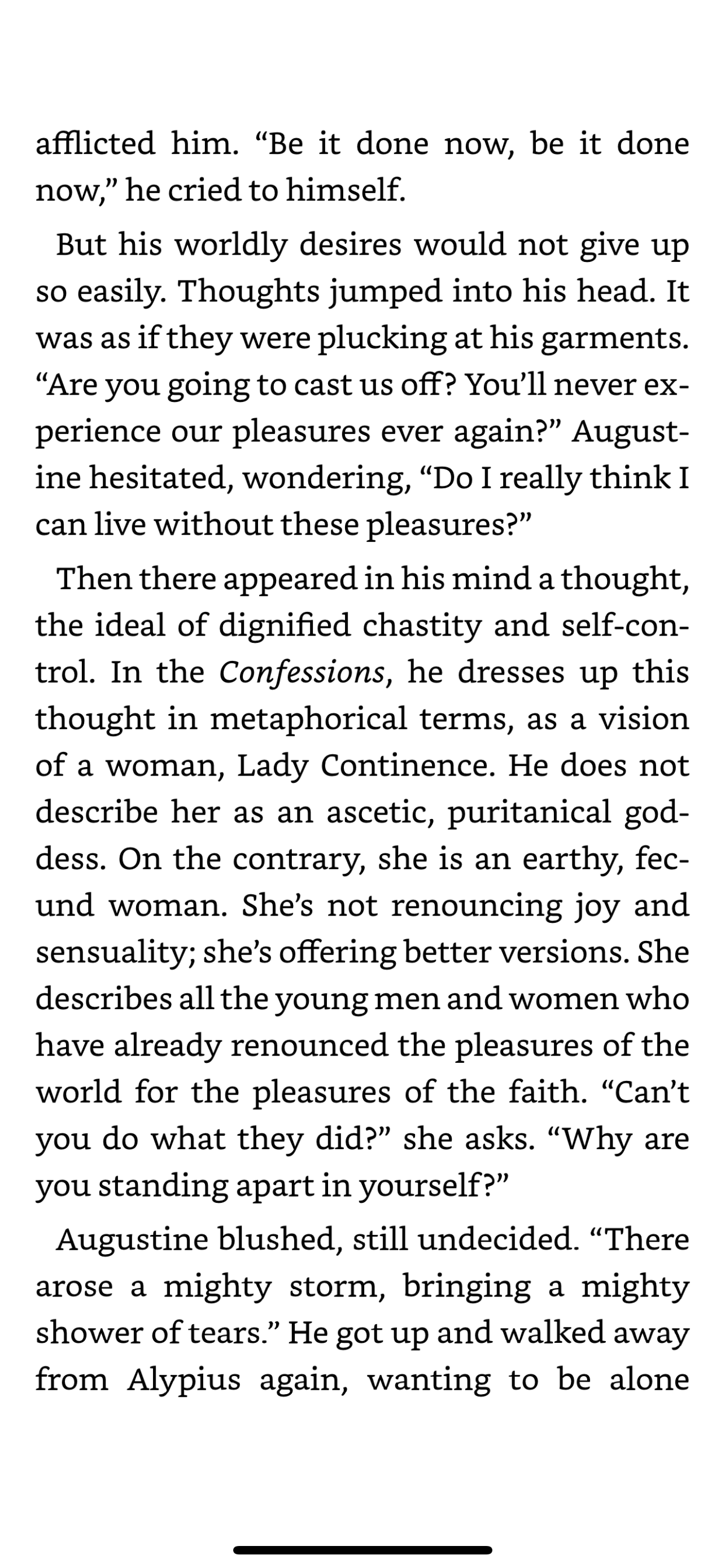 afflicted him. “Be it done now, be it done now,” he cried to himself.

But his worldly desires would not give up so easily. Thoughts jumped into his head. It was as if they were plucking at his garments. “Are you going to cast us off? You’ll never experience our pleasures ever again?” Augustine hesitated, wondering, “Do I really think I can live without these pleasures?”

Then there appeared in his mind a thought, the ideal of dignified chastity and self-control. In the Confessions, he dresses up this thought in metaphorical terms, as a vision of a woman, Lady Continence. He does not describe her as an ascetic, puritanical goddess. On the contrary, she is an earthy, fecund woman. She’s not renouncing joy and sensuality; she’s offering better versions. She describes all the young men and women who have already renounced the pleasures of the world for the pleasures of the faith. “Can’t you do what they did?” she asks. “Why are you standing apart in yourself?”

Augustine blushed, still undecided. “There arose a mighty storm, bringing a mighty shower of tears.” He got up and walked away from Alypius again, wanting to be alone